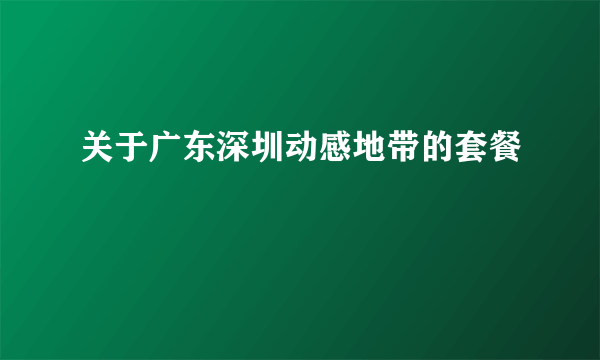 关于广东深圳动感地带的套餐